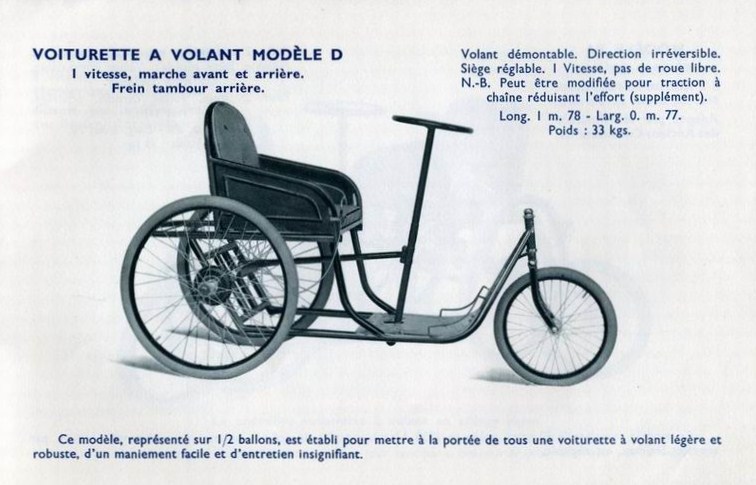 VOITURETTE A VOLANT MODÈLE D
1 vitesse, marche avant et arrière.
Frein tambour arrière.

Volant démontable. Direction irréversible. Siège réglable. 1 Vitesse, pas de roue libre. N.-B. Peut être modifiée pour traction à chaîne réduisant l'effort (supplément).
Long. 1 m. 78 - Larg. 0. m. 77.
Poids : 33 kgs.

Ce modèle, représenté sur 1/2 ballons, est établi pour mettre à la portée de tous une voiturette à volant légère et robuste, d'un maniement facile et d'entretien insignifiant.